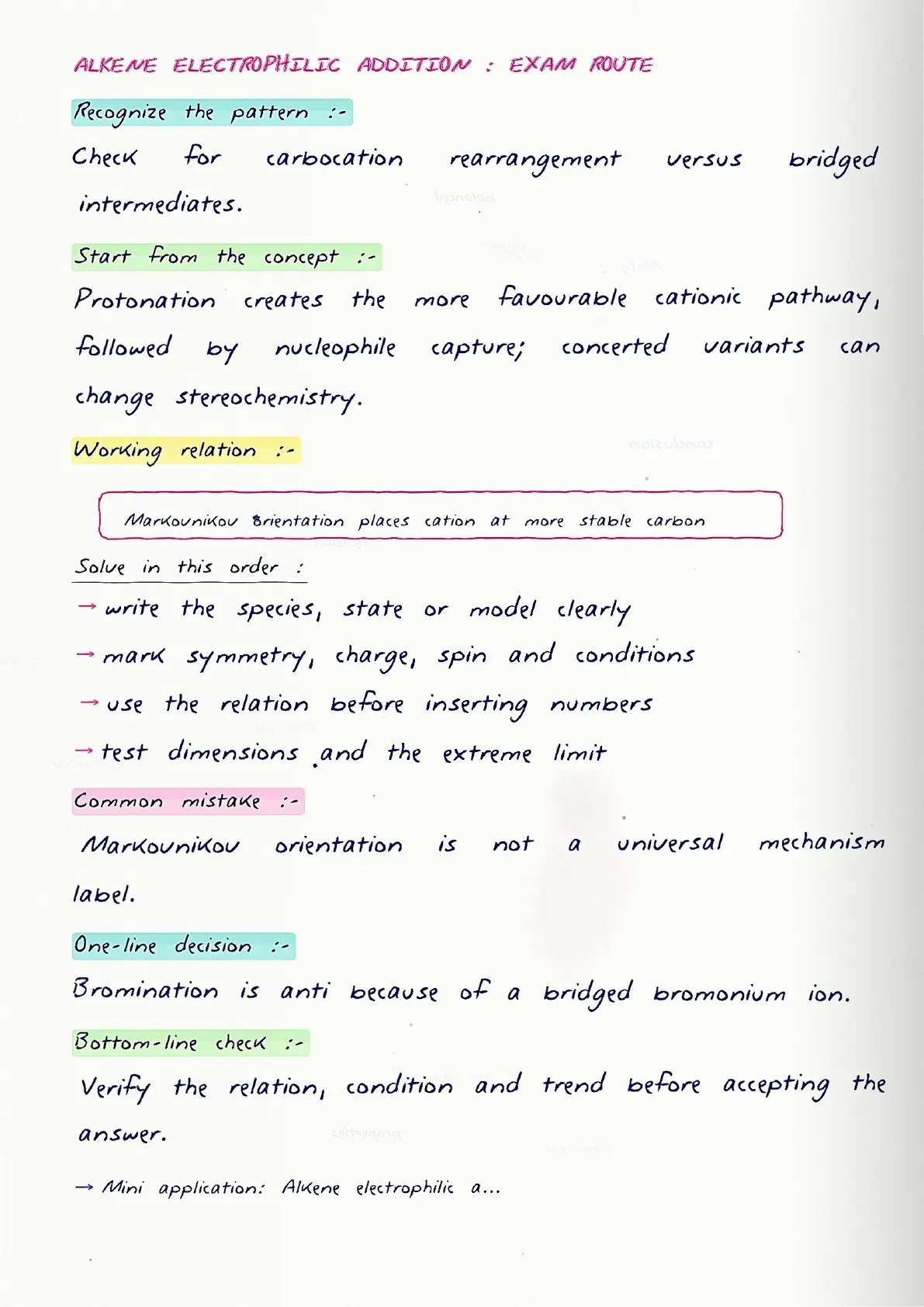 ALKENE ELECTROPHILIC ADDITION : EXAM ROUTE

Recognize the pattern :-

Check for carbocation rearrangement versus bridged intermediates.

Start from the concept :-

Protonation creates the more favourable cationic pathway, followed by nucleophile capture; concerted variants can change stereochemistry.

Working relation :-

Markovnikov orientation places cation at more stable carbon

Solve in this order :

→ write the species, state or model clearly

→ mark symmetry, charge, spin and conditions

→ use the relation before inserting numbers

→ test dimensions and the extreme limit

Common mistake :-

Markovnikov orientation is not a universal mechanism label.

One-line decision :-

Bromination is anti because of a bridged bromonium ion.

Bottom-line check :-

Verify the relation, condition and trend before accepting the answer.

→ Mini application: Alkene electrophilic a...